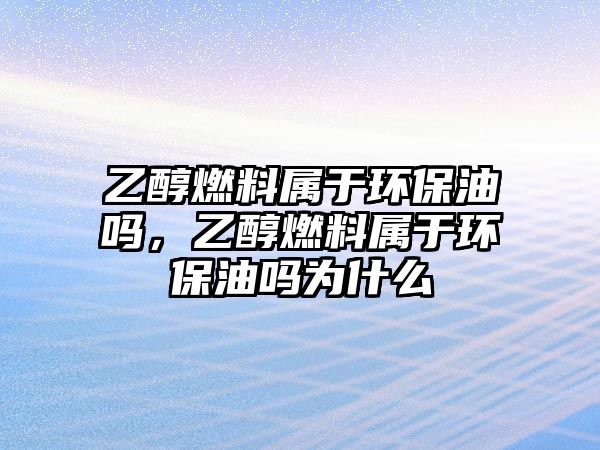 乙醇燃料属于环保油吗，乙醇燃料属于环保油吗为什么